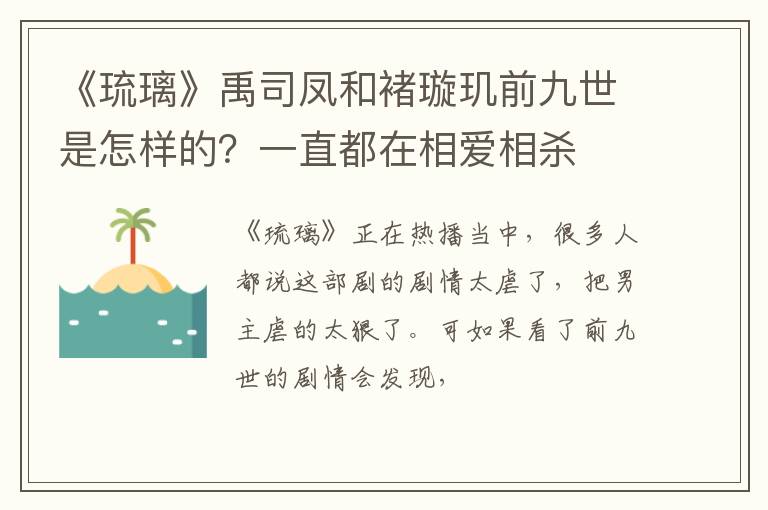 《琉璃》禹司凤和褚璇玑前九世是怎样的？一直都在相爱相杀

《琉璃》正在热播当中，很多人都说这部剧的剧情太虐了，把男主虐的太狠了。可如果看了前九世的剧情会发现，